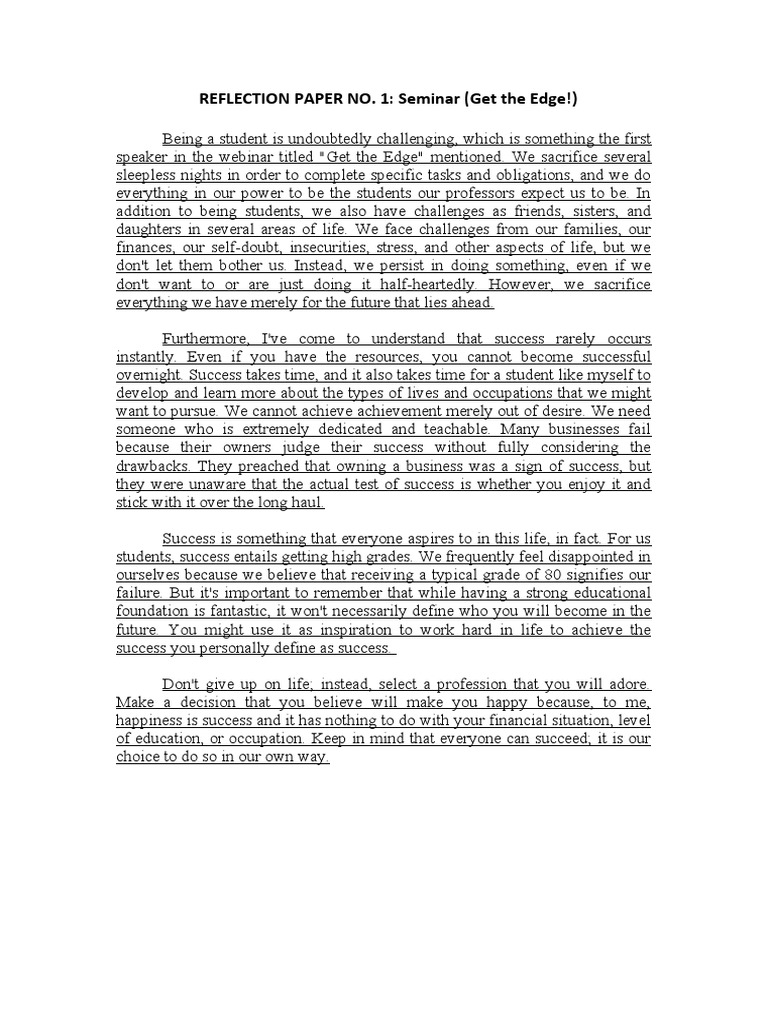 REFLECTION PAPER NO. 1: Seminar (Get the Edge!)

Being a student is undoubtedly challenging, which is something the first speaker in the webinar titled "Get the Edge" mentioned. We sacrifice several sleepless nights in order to complete specific tasks and obligations, and we do everything in our power to be the students our professors expect us to be. In addition to being students, we also have challenges as friends, sisters, and daughters in several areas of life. We face challenges from our families, our finances, our self-doubt, insecurities, stress, and other aspects of life, but we don't let them bother us. Instead, we persist in doing something, even if we don't want to or are just doing it half-heartedly. However, we sacrifice everything we have merely for the future that lies ahead.

Furthermore, I've come to understand that success rarely occurs instantly. Even if you have the resources, you cannot become successful overnight. Success takes time, and it also takes time for a student like myself to develop and learn more about the types of lives and occupations that we might want to pursue. We cannot achieve achievement merely out of desire. We need someone who is extremely dedicated and teachable. Many businesses fail because their owners judge their success without fully considering the drawbacks. They preached that owning a business was a sign of success, but they were unaware that the actual test of success is whether you enjoy it and stick with it over the long haul.

Success is something that everyone aspires to in this life, in fact. For us students, success entails getting high grades. We frequently feel disappointed in ourselves because we believe that receiving a typical grade of 80 signifies our failure. But it's important to remember that while having a strong educational foundation is fantastic, it won't necessarily define who you will become in the future. You might use it as inspiration to work hard in life to achieve the success you personally define as success.

Don't give up on life; instead, select a profession that you will adore. Make a decision that you believe will make you happy because, to me, happiness is success and it has nothing to do with your financial situation, level of education, or occupation. Keep in mind that everyone can succeed; it is our choice to do so in our own way.